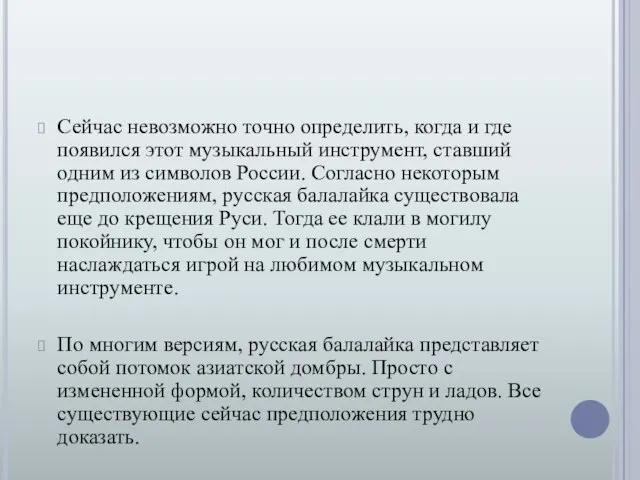 Сейчас невозможно точно определить, когда и где появился этот музыкальный инструмент, ставший одним из символов России. Согласно некоторым предположениям, русская балалайка существовала еще до крещения Руси. Тогда ее клали в могилу покойнику, чтобы он мог и после смерти наслаждаться игрой на любимом музыкальном инструменте.

По многим версиям, русская балалайка представляет собой потомок азиатской домбры. Просто с измененной формой, количеством струн и ладов. Все существующие сейчас предположения трудно доказать.